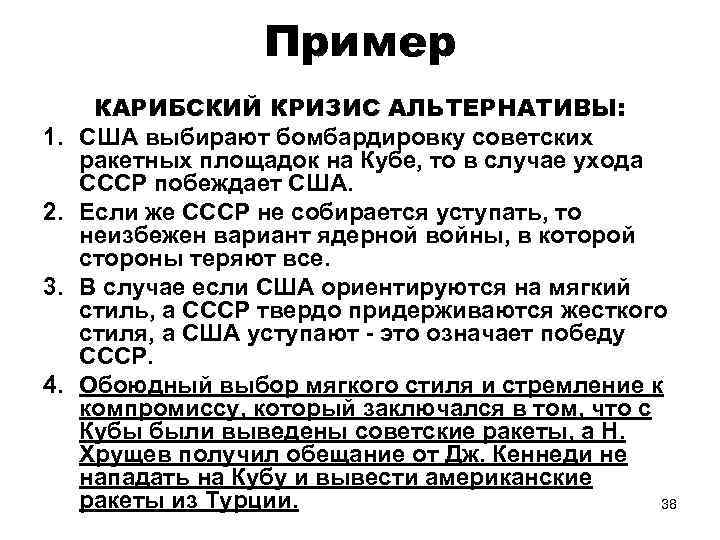 Пример

КАРИБСКИЙ КРИЗИС АЛЬТЕРНАТИВЫ:

1. США выбирают бомбардировку советских ракетных площадок на Кубе, то в случае ухода СССР побеждает США.
2. Если же СССР не собирается уступать, то неизбежен вариант ядерной войны, в которой стороны теряют все.
3. В случае если США ориентируются на мягкий стиль, а СССР твердо придерживаются жесткого стиля, а США уступают - это означает победу СССР.
4. Обоюдный выбор мягкого стиля и стремление к компромиссу, который заключался в том, что с Кубы были выведены советские ракеты, а Н. Хрущев получил обещание от Дж. Кеннеди не нападать на Кубу и вывести американские ракеты из Турции.

38